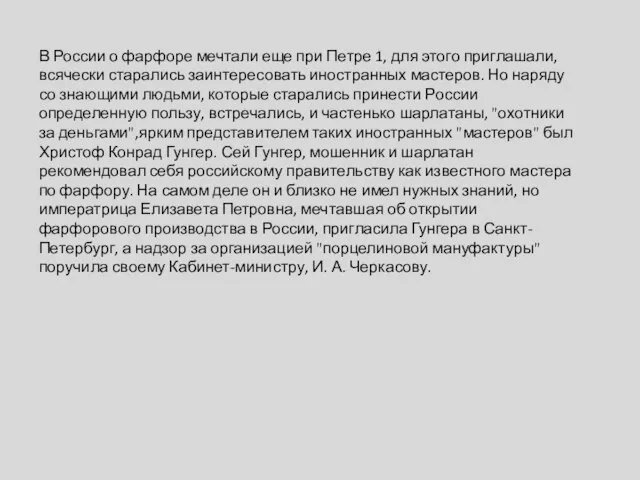 В России о фарфоре мечтали еще при Петре 1, для этого приглашали, всячески старались заинтересовать иностранных мастеров. Но наряду со знающими людьми, которые старались принести России определенную пользу, встречались, и частенько шарлатаны, "охотники за деньгами",ярким представителем таких иностранных "мастеров" был Христоф Конрад Гунгер. Сей Гунгер, мошенник и шарлатан рекомендовал себя российскому правительству как известного мастера по фарфору. На самом деле он и близко не имел нужных знаний, но императрица Елизавета Петровна, мечтавшая об открытии фарфорового производства в России, пригласила Гунгера в Санкт-Петербург, а надзор за организацией "порцелиновой мануфактуры" поручила своему Кабинет-министру, И. А. Черкасову.